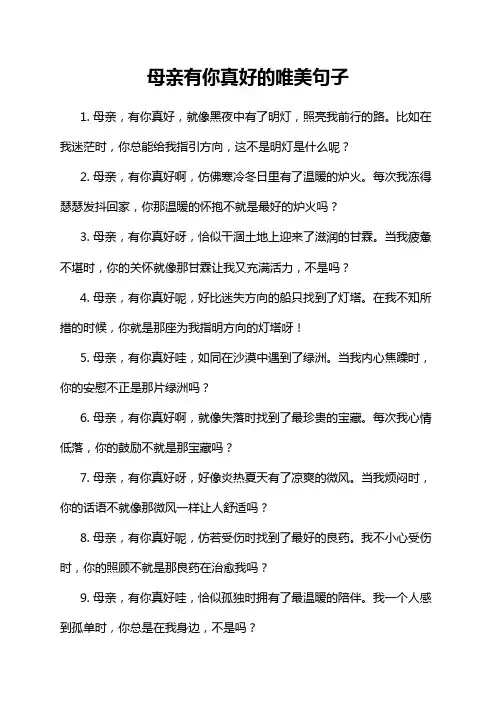 母亲有你真好的唯美句子

1. 母亲，有你真好，就像黑夜中有了明灯，照亮我前行的路。比如在我迷茫时，你总能给我指引方向，这不是明灯是什么呢？

2. 母亲，有你真好啊，仿佛寒冷冬日里有了温暖的炉火。每次我冻得瑟瑟发抖回家，你那温暖的怀抱不就是最好的炉火吗？

3. 母亲，有你真好呀，恰似干涸土地上迎来了滋润的甘霖。当我疲惫不堪时，你的关怀就像那甘霖让我又充满活力，不是吗？

4. 母亲，有你真好呢，好比迷失方向的船只找到了灯塔。在我不知所措的时候，你就是那座为我指明方向的灯塔呀！

5. 母亲，有你真好哇，如同在沙漠中遇到了绿洲。当我内心焦躁时，你的安慰不正是那片绿洲吗？

6. 母亲，有你真好啊，就像失落时找到了最珍贵的宝藏。每次我心情低落，你的鼓励不就是那宝藏吗？

7. 母亲，有你真好呀，好像炎热夏天有了凉爽的微风。当我烦闷时，你的话语不就像那微风一样让人舒适吗？

8. 母亲，有你真好呢，仿若受伤时找到了最好的良药。我不小心受伤时，你的照顾不就是那良药在治愈我吗？

9. 母亲，有你真好哇，恰似孤独时拥有了最温暖的陪伴。我一个人感到孤单时，你总是在我身边，不是吗？